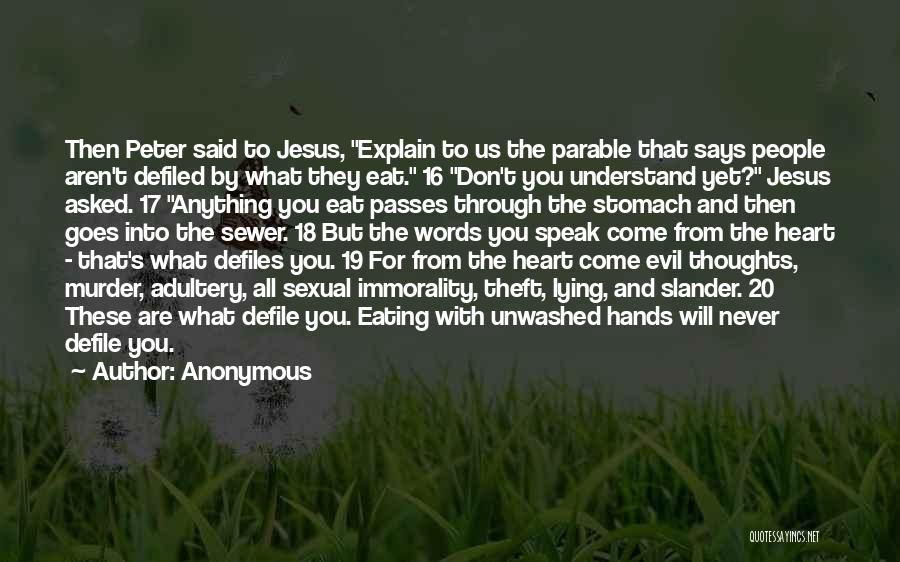 Then Peter said to Jesus, "Explain to us the parable that says people aren't defiled by what they eat." 16 "Don't you understand yet?" Jesus asked. 17 "Anything you eat passes through the stomach and then goes into the sewer. 18 But the words you speak come from the heart - that's what defiles you. 19 For from the heart come evil thoughts, murder, adultery, all sexual immorality, theft, lying, and slander. 20 These are what defile you. Eating with unwashed hands will never defile you.

~ Author: Anonymous

QUOTESSAYINGS.NET